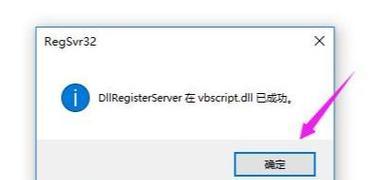 RegSvr32

DllRegisterServer 在 vbscript.dll 已成功。

确定